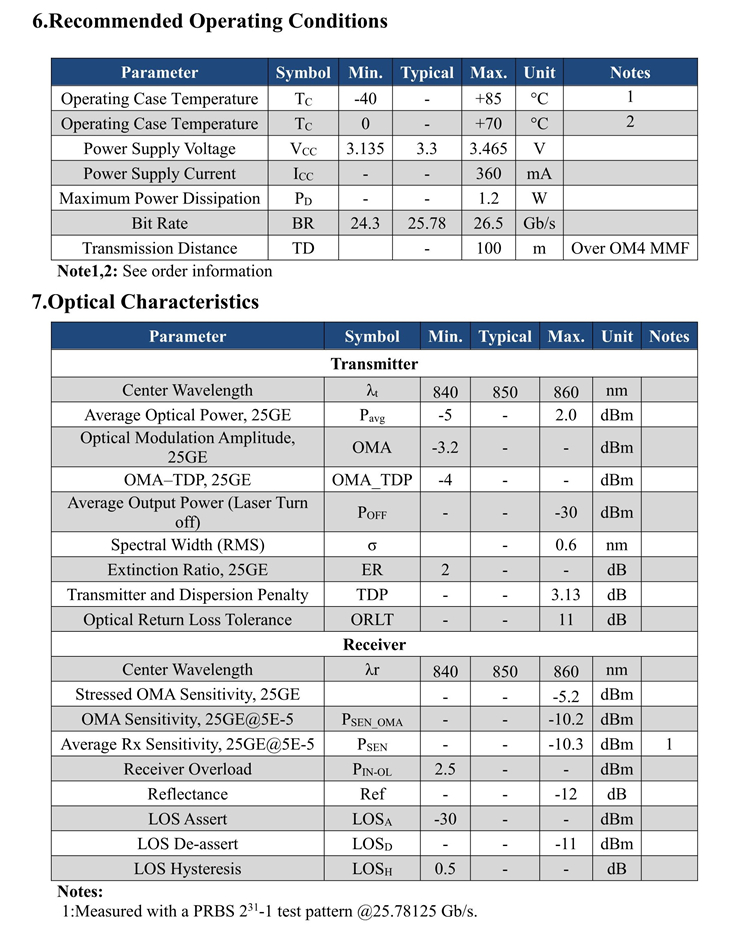 6.Recommended Operating Conditions

| Parameter | Symbol | Min. | Typical | Max. | Unit | Notes |
|---|---|---|---|---|---|---|
| Operating Case Temperature | $T_C$ | -40 | - | +85 | °C | 1 |
| Operating Case Temperature | $T_C$ | 0 | - | +70 | °C | 2 |
| Power Supply Voltage | $V_{CC}$ | 3.135 | 3.3 | 3.465 | V | |
| Power Supply Current | $I_{CC}$ | - | - | 360 | mA | |
| Maximum Power Dissipation | $P_D$ | - | - | 1.2 | W | |
| Bit Rate | BR | 24.3 | 25.78 | 26.5 | Gb/s | |
| Transmission Distance | TD | | - | 100 | m | Over OM4 MMF |

Note1,2: See order information

7.Optical Characteristics

| Parameter | Symbol | Min. | Typical | Max. | Unit | Notes |
|---|---|---|---|---|---|---|
| Transmitter | | | | | | |
| Center Wavelength | $\lambda_t$ | 840 | 850 | 860 | nm | |
| Average Optical Power, 25GE | $P_{avg}$ | -5 | - | 2.0 | dBm | |
| Optical Modulation Amplitude, 25GE | OMA | -3.2 | - | - | dBm | |
| OMA–TDP, 25GE | OMA_TDP | -4 | - | - | dBm | |
| Average Output Power (Laser Turn off) | $P_{OFF}$ | - | - | -30 | dBm | |
| Spectral Width (RMS) | σ | | - | 0.6 | nm | |
| Extinction Ratio, 25GE | ER | 2 | - | - | dB | |
| Transmitter and Dispersion Penalty | TDP | - | - | 3.13 | dB | |
| Optical Return Loss Tolerance | ORLT | - | - | 11 | dB | |
| Receiver | | | | | | |
| Center Wavelength | λr | 840 | 850 | 860 | nm | |
| Stressed OMA Sensitivity, 25GE | | - | - | -5.2 | dBm | |
| OMA Sensitivity, 25GE@5E-5 | $P_{SEN\_OMA}$ | - | - | -10.2 | dBm | |
| Average Rx Sensitivity, 25GE@5E-5 | $P_{SEN}$ | - | - | -10.3 | dBm | 1 |
| Receiver Overload | $P_{IN-OL}$ | 2.5 | - | - | dBm | |
| Reflectance | Ref | - | - | -12 | dB | |
| LOS Assert | $LOS_A$ | -30 | - | - | dBm | |
| LOS De-assert | $LOS_D$ | - | - | -11 | dBm | |
| LOS Hysteresis | $LOS_H$ | 0.5 | - | - | dB | |

Notes:
1:Measured with a PRBS $2^{31}$-1 test pattern @25.78125 Gb/s.